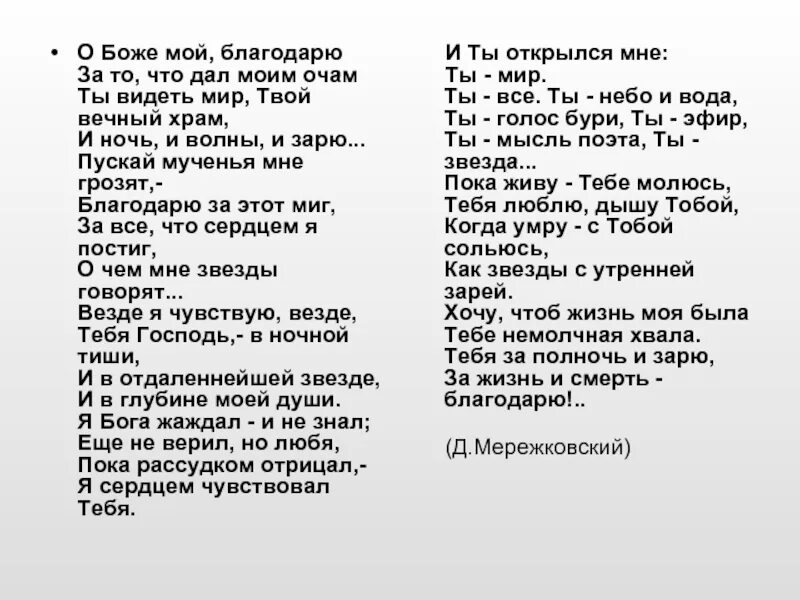 • О Боже мой, благодарю
За то, что дал моим очам
Ты видеть мир, Твой вечный храм,
И ночь, и волны, и зарю...
Пускай мученья мне грозят,-
Благодарю за этот миг,
За все, что сердцем я постиг,
О чем мне звезды говорят...
Везде я чувствую, везде,
Тебя Господь,- в ночной тиши,
И в отдаленнейшей звезде,
И в глубине моей души.
Я Бога жаждал - и не знал;
Еще не верил, но любя,
Пока рассудком отрицал,-
Я сердцем чувствовал Тебя.

И Ты открылся мне:
Ты - мир.
Ты - все. Ты - небо и вода,
Ты - голос бури, Ты - эфир,
Ты - мысль поэта, Ты - звезда...
Пока живу - Тебе молюсь,
Тебя люблю, дышу Тобой,
Когда умру - с Тобой сольюсь,
Как звезды с утренней зарей.
Хочу, чтоб жизнь моя была
Тебе немолчная хвала.
Тебя за полночь и зарю,
За жизнь и смерть - благодарю!..

(Д.Мережковский)